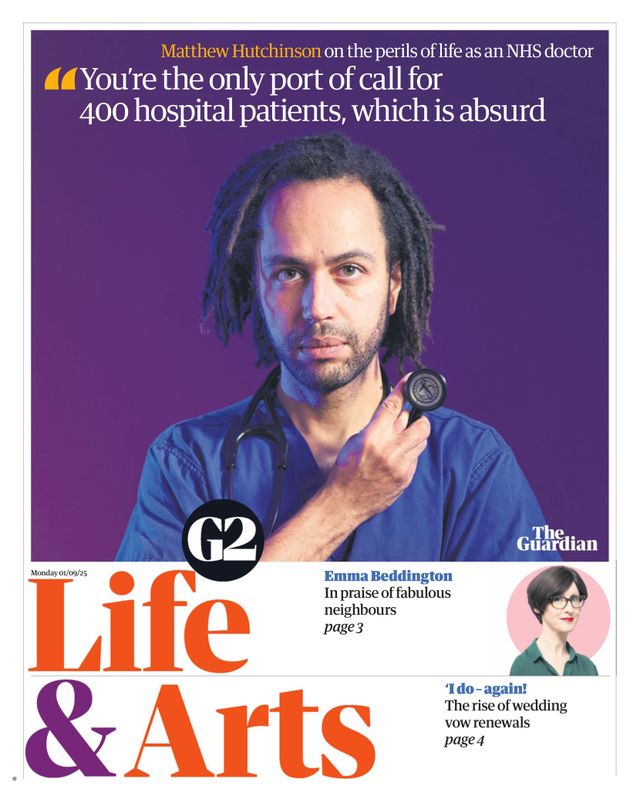 Matthew Hutchinson on the perils of life as an NHS doctor

"You're the only port of call for 400 hospital patients, which is absurd

G2

The Guardian

Monday 01/09/25

Life & Arts

Emma Beddington
In praise of fabulous neighbours
page 3

'I do - again!
The rise of wedding vow renewals
page 4